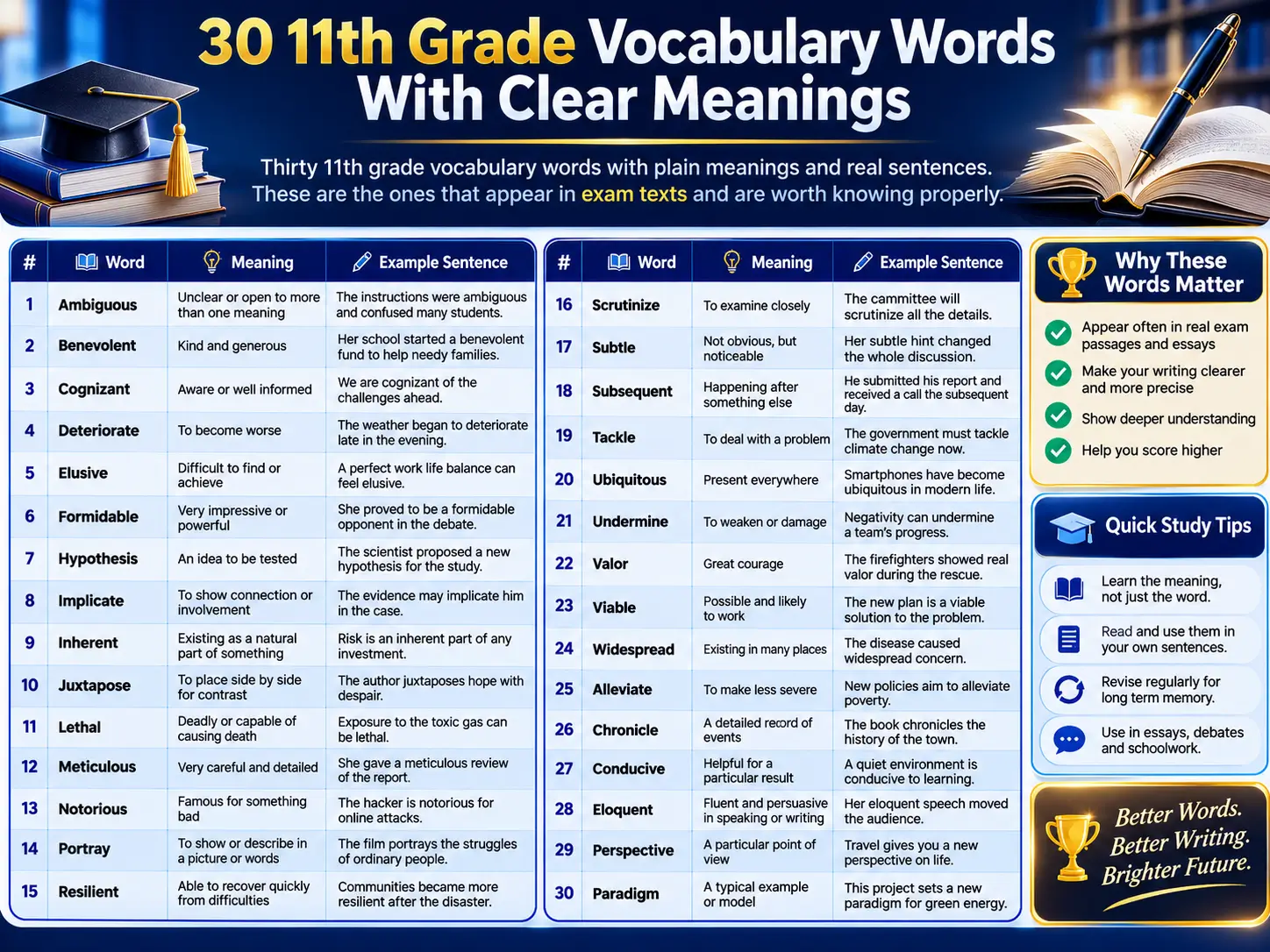 30 11th Grade Vocabulary Words With Clear Meanings

Thirty 11th grade vocabulary words with plain meanings and real sentences. These are the ones that appear in exam texts and are worth knowing properly.

| # | Word | Meaning | Example Sentence |
|---|---|---|---|
| 1 | Ambiguous | Unclear or open to more than one meaning | The instructions were ambiguous and confused many students. |
| 2 | Benevolent | Kind and generous | Her school started a benevolent fund to help needy families. |
| 3 | Cognizant | Aware or well informed | We are cognizant of the challenges ahead. |
| 4 | Deteriorate | To become worse | The weather began to deteriorate late in the evening. |
| 5 | Elusive | Difficult to find or achieve | A perfect work life balance can feel elusive. |
| 6 | Formidable | Very impressive or powerful | She proved to be a formidable opponent in the debate. |
| 7 | Hypothesis | An idea to be tested | The scientist proposed a new hypothesis for the study. |
| 8 | Implicate | To show connection or involvement | The evidence may implicate him in the case. |
| 9 | Inherent | Existing as a natural part of something | Risk is an inherent part of any investment. |
| 10 | Juxtapose | To place side by side for contrast | The author juxtaposes hope with despair. |
| 11 | Lethal | Deadly or capable of causing death | Exposure to the toxic gas can be lethal. |
| 12 | Meticulous | Very careful and detailed | She gave a meticulous review of the report. |
| 13 | Notorious | Famous for something bad | The hacker is notorious for online attacks. |
| 14 | Portray | To show or describe in a picture or words | The film portrays the struggles of ordinary people. |
| 15 | Resilient | Able to recover quickly from difficulties | Communities became more resilient after the disaster. |

| # | Word | Meaning | Example Sentence |
|---|---|---|---|
| 16 | Scrutinize | To examine closely | The cammittee will scrutinize all the details. |
| 17 | Subtle | Not obvious, but noticeable | Her subtle hint changed the whole discussion. |
| 18 | Subsequent | Happening after something else | He submitted his report and received a call the subsequent day. |
| 19 | Tackle | To deal with a problem | The government must tackle climate change now. |
| 20 | Ubiquitous | Present everywhere | Smartphones have become ubiquitous in modern life. |
| 21 | Undermine | To weaken or damage | Negativity can undermine a team's progress. |
| 22 | Valor | Great courage | The firefighters showed real valor during the rescue. |
| 23 | Viable | Possible and likely to work | The new plan is a viable solution to the problem. |
| 24 | Widespread | Existing in many places | The disease caused widespread concern. |
| 25 | Alleviate | To make less severe | New policies aim to alleviate poverty. |
| 26 | Chronicle | A detailed record of events | The book chronicles the history of the town. |
| 27 | Conducive | Helpful for a particular result | A quiet environment is conducive to learning. |
| 28 | Eloquent | Fluent and persuasive in speaking or writing | Her eloquent speech moved the audience. |
| 29 | Perspective | A particular point of view | Travel gives you a new perspective on life. |
| 30 | Paradigm | A typical example or model | This project sets a new paradigm for green energy. |

Why These Words Matter
Appear often in real exam passages and essays
Make your writing clearer and more precise
Show deeper understanding
Help you score higher

Quick Study Tips
Learn the meaning, not just the word.
Read and use them in your own sentences.
Revise regularly for long term memory.
Use in essays, debates and schoolwork.

Better Words. Better Writing. Brighter Future.